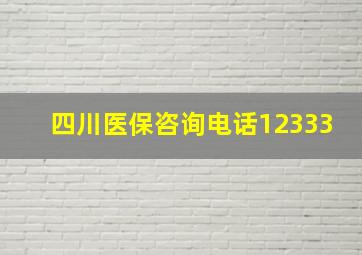 四川医保咨询电话12333